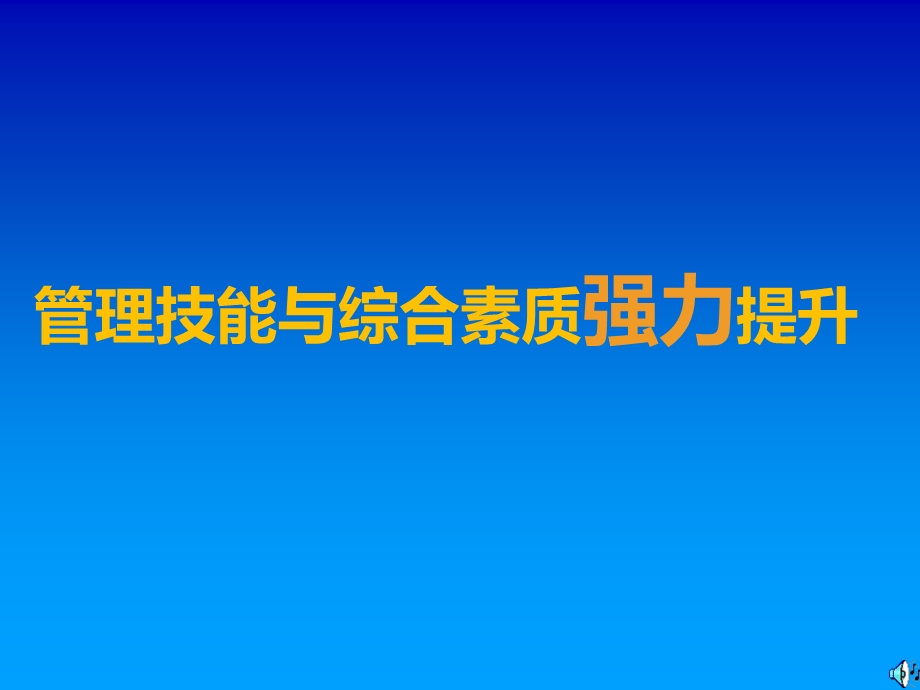 管理技能与综合素质强力提升